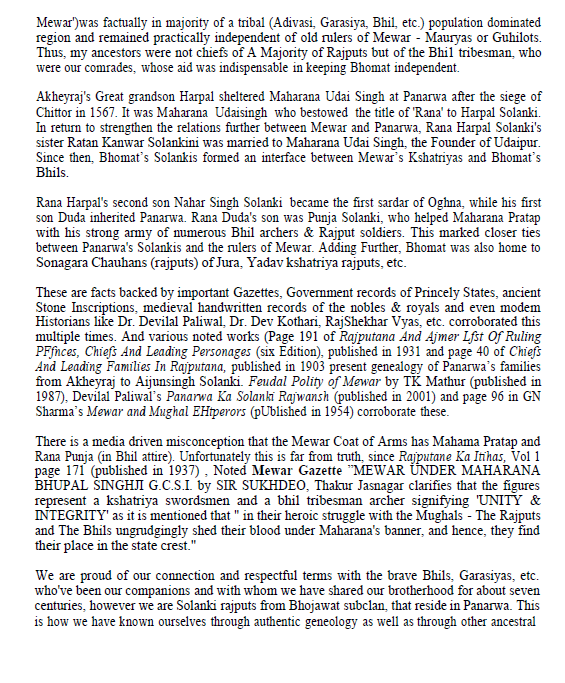 Mewar')was factually in majority of a tribal (Adivasi, Garasiya, Bhil, etc.) population dominated region and remained practically independent of old rulers of Mewar - Mauryas or Guhilots. Thus, my ancestors were not chiefs of A Majority of Rajputs but of the Bhil tribesman, who were our comrades, whose aid was indispensable in keeping Bhomat independent.

Akheyraj's Great grandson Harpal sheltered Maharana Udai Singh at Panarwa after the siege of Chittor in 1567. It was Maharana Udaisingh who bestowed the title of 'Rana' to Harpal Solanki. In return to strengthen the relations further between Mewar and Panarwa, Rana Harpal Solanki's sister Ratan Kanwar Solankini was married to Maharana Udai Singh, the Founder of Udaipur. Since then, Bhomat's Solankis formed an interface between Mewar's Kshatriyas and Bhomat's Bhils.

Rana Harpal's second son Nahar Singh Solanki became the first sardar of Oghna, while his first son Duda inherited Panarwa. Rana Duda's son was Punja Solanki, who helped Maharana Pratap with his strong army of numerous Bhil archers & Rajput soldiers. This marked closer ties between Panarwa's Solankis and the rulers of Mewar. Adding Further, Bhomat was also home to Sonagara Chauhans (rajputs) of Jura, Yadav kshatriya rajputs, etc.

These are facts backed by important Gazettes, Government records of Princely States, ancient Stone Inscriptions, medieval handwritten records of the nobles & royals and even modem Historians like Dr. Devilal Paliwal, Dr. Dev Kothari, RajShekhar Vyas, etc. corroborated this multiple times. And various noted works (Page 191 of Rajputana And Ajmer Lfst Of Ruling PFfnces, Chiefs And Leading Personages (six Edition), published in 1931 and page 40 of Chiefs And Leading Families In Rajputana, published in 1903 present genealogy of Panarwa's families from Akheyraj to Aijunsingh Solanki. Feudal Polity of Mewar by TK Mathur (published in 1987), Devilal Paliwal's Panarwa Ka Solanki Rajwansh (published in 2001) and page 96 in GN Sharma's Mewar and Mughal EHtperors (pUblished in 1954) corroborate these.

There is a media driven misconception that the Mewar Coat of Arms has Mahama Pratap and Rana Punja (in Bhil attire). Unfortunately this is far from truth, since Rajputane Ka Itihas, Vol 1 page 171 (published in 1937) , Noted Mewar Gazette "MEWAR UNDER MAHARANA BHUPAL SINGHJI G.C.S.I. by SIR SUKHDEO, Thakur Jasnagar clarifies that the figures represent a kshatriya swordsmen and a bhil tribesman archer signifying 'UNITY & INTEGRITY' as it is mentioned that " in their heroic struggle with the Mughals - The Rajputs and The Bhils ungrudgingly shed their blood under Maharana's banner, and hence, they find their place in the state crest."

We are proud of our connection and respectful terms with the brave Bhils, Garasiyas, etc. who've been our companions and with whom we have shared our brotherhood for about seven centuries, however we are Solanki rajputs from Bhojawat subclan, that reside in Panarwa. This is how we have known ourselves through authentic geneology as well as through other ancestral